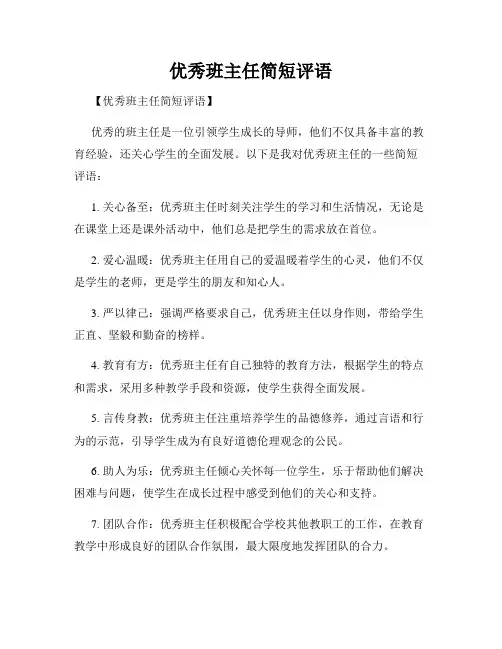 优秀班主任简短评语

【优秀班主任简短评语】

优秀的班主任是一位引领学生成长的导师，他们不仅具备丰富的教育经验，还关心学生的全面发展。以下是我对优秀班主任的一些简短评语：

1. 关心备至：优秀班主任时刻关注学生的学习和生活情况，无论是在课堂上还是课外活动中，他们总是把学生的需求放在首位。

2. 爱心温暖：优秀班主任用自己的爱温暖着学生的心灵，他们不仅是学生的老师，更是学生的朋友和知心人。

3. 严以律己：强调严格要求自己，优秀班主任以身作则，带给学生正直、坚毅和勤奋的榜样。

4. 教育有方：优秀班主任有自己独特的教育方法，根据学生的特点和需求，采用多种教学手段和资源，使学生获得全面发展。

5. 言传身教：优秀班主任注重培养学生的品德修养，通过言语和行为的示范，引导学生成为有良好道德伦理观念的公民。

6. 助人为乐：优秀班主任倾心关怀每一位学生，乐于帮助他们解决困难与问题，使学生在成长过程中感受到他们的关心和支持。

7. 团队合作：优秀班主任积极配合学校其他教职工的工作，在教育教学中形成良好的团队合作氛围，最大限度地发挥团队的合力。